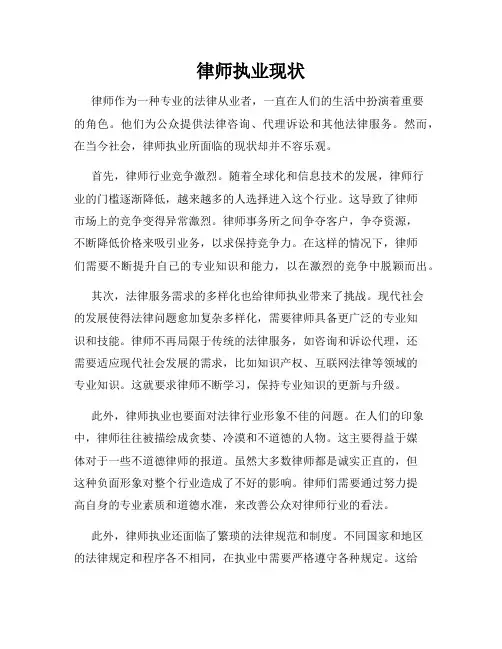 律师执业现状

律师作为一种专业的法律从业者，一直在人们的生活中扮演着重要的角色。他们为公众提供法律咨询、代理诉讼和其他法律服务。然而，在当今社会，律师执业所面临的现状却并不容乐观。

首先，律师行业竞争激烈。随着全球化和信息技术的发展，律师行业的门槛逐渐降低，越来越多的人选择进入这个行业。这导致了律师市场上的竞争变得异常激烈。律师事务所之间争夺客户，争夺资源，不断降低价格来吸引业务，以求保持竞争力。在这样的情况下，律师们需要不断提升自己的专业知识和能力，以在激烈的竞争中脱颖而出。

其次，法律服务需求的多样化也给律师执业带来了挑战。现代社会的发展使得法律问题愈加复杂多样化，需要律师具备更广泛的专业知识和技能。律师不再局限于传统的法律服务，如咨询和诉讼代理，还需要适应现代社会发展的需求，比如知识产权、互联网法律等领域的专业知识。这就要求律师不断学习，保持专业知识的更新与升级。

此外，律师执业也要面对法律行业形象不佳的问题。在人们的印象中，律师往往被描绘成贪婪、冷漠和不道德的人物。这主要得益于媒体对于一些不道德律师的报道。虽然大多数律师都是诚实正直的，但这种负面形象对整个行业造成了不好的影响。律师们需要通过努力提高自身的专业素质和道德水准，来改善公众对律师行业的看法。

此外，律师执业还面临了繁琐的法律规范和制度。不同国家和地区的法律规定和程序各不相同，在执业中需要严格遵守各种规定。这给